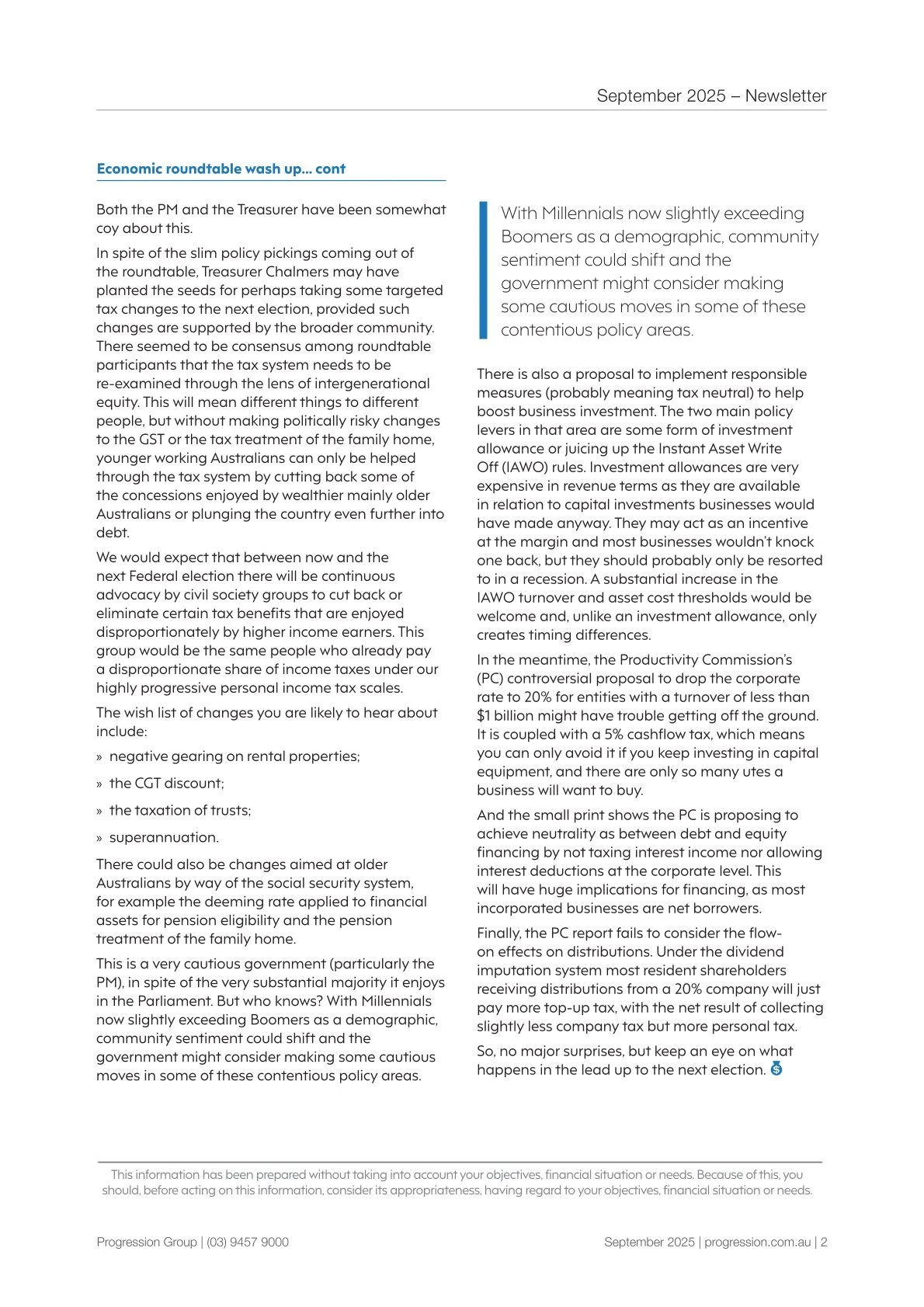 September 2025 – Newsletter

Economic roundtable wash up... cont

Both the PM and the Treasurer have been somewhat coy about this.

In spite of the slim policy pickings coming out of the roundtable, Treasurer Chalmers may have planted the seeds for perhaps taking some targeted tax changes to the next election, provided such changes are supported by the broader community. There seemed to be consensus among roundtable participants that the tax system needs to be re-examined through the lens of intergenerational equity. This will mean different things to different people, but without making politically risky changes to the GST or the tax treatment of the family home, younger working Australians can only be helped through the tax system by cutting back some of the concessions enjoyed by wealthier mainly older Australians or plunging the country even further into debt.

We would expect that between now and the next Federal election there will be continuous advocacy by civil society groups to cut back or eliminate certain tax benefits that are enjoyed disproportionately by higher income earners. This group would be the same people who already pay a disproportionate share of income taxes under our highly progressive personal income tax scales.

The wish list of changes you are likely to hear about include:

» negative gearing on rental properties;

» the CGT discount;

» the taxation of trusts;

» superannuation.

There could also be changes aimed at older Australians by way of the social security system, for example the deeming rate applied to financial assets for pension eligibility and the pension treatment of the family home.

This is a very cautious government (particularly the PM), in spite of the very substantial majority it enjoys in the Parliament. But who knows? With Millennials now slightly exceeding Boomers as a demographic, community sentiment could shift and the government might consider making some cautious moves in some of these contentious policy areas.

With Millennials now slightly exceeding Boomers as a demographic, community sentiment could shift and the government might consider making some cautious moves in some of these contentious policy areas.

There is also a proposal to implement responsible measures (probably meaning tax neutral) to help boost business investment. The two main policy levers in that area are some form of investment allowance or juicing up the Instant Asset Write Off (IAWO) rules. Investment allowances are very expensive in revenue terms as they are available in relation to capital investments businesses would have made anyway. They may act as an incentive at the margin and most businesses wouldn't knock one back, but they should probably only be resorted to in a recession. A substantial increase in the IAWO turnover and asset cost thresholds would be welcome and, unlike an investment allowance, only creates timing differences.

In the meantime, the Productivity Commission's (PC) controversial proposal to drop the corporate rate to 20% for entities with a turnover of less than $1 billion might have trouble getting off the ground. It is coupled with a 5% cashflow tax, which means you can only avoid it if you keep investing in capital equipment, and there are only so many utes a business will want to buy.

And the small print shows the PC is proposing to achieve neutrality as between debt and equity financing by not taxing interest income nor allowing interest deductions at the corporate level. This will have huge implications for financing, as most incorporated businesses are net borrowers.

Finally, the PC report fails to consider the flow-on effects on distributions. Under the dividend imputation system most resident shareholders receiving distributions from a 20% company will just pay more top-up tax, with the net result of collecting slightly less company tax but more personal tax.

So, no major surprises, but keep an eye on what happens in the lead up to the next election.

This information has been prepared without taking into account your objectives, financial situation or needs. Because of this, you should, before acting on this information, consider its appropriateness, having regard to your objectives, financial situation or needs.

Progression Group | (03) 9457 9000

September 2025 | progression.com.au | 2